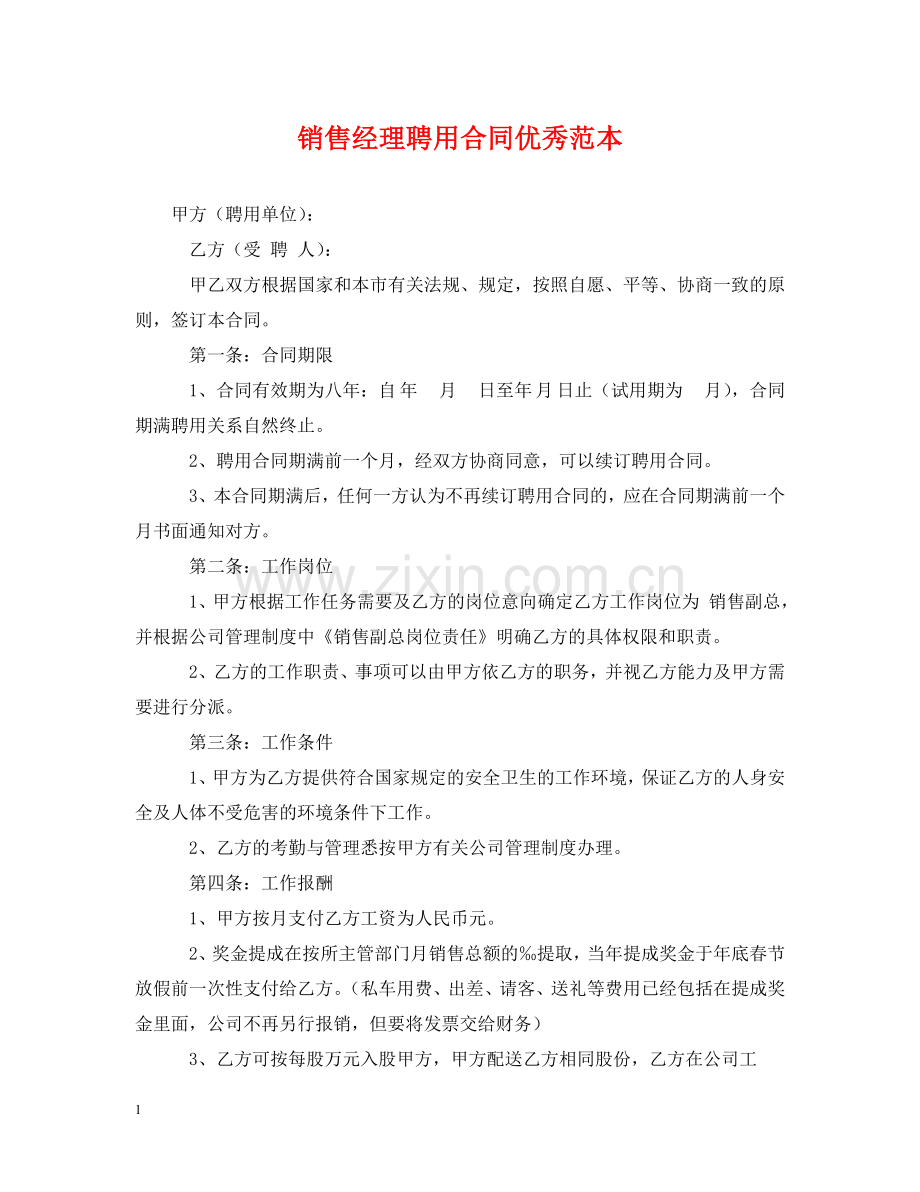 销售经理聘用合同优秀范本

甲方（聘用单位）：

乙方（受 聘 人）：

甲乙双方根据国家和本市有关法规、规定，按照自愿、平等、协商一致的原则，签订本合同。

第一条：合同期限

1、合同有效期为八年：自 年 月 日至年 月 日止（试用期为 月），合同期满聘用关系自然终止。

2、聘用合同期满前一个月，经双方协商同意，可以续订聘用合同。

3、本合同期满后，任何一方认为不再续订聘用合同的，应在合同期满前一个月书面通知对方。

第二条：工作岗位

1、甲方根据工作任务需要及乙方的岗位意向确定乙方工作岗位为 销售副总，并根据公司管理制度中《销售副总岗位责任》明确乙方的具体权限和职责。

2、乙方的工作职责、事项可以由甲方依乙方的职务，并视乙方能力及甲方需要进行分派。

第三条：工作条件

1、甲方为乙方提供符合国家规定的安全卫生的工作环境，保证乙方的人身安全及人体不受危害的环境条件下工作。

2、乙方的考勤与管理悉按甲方有关公司管理制度办理。

第四条：工作报酬

1、甲方按月支付乙方工资为人民币元。

2、奖金提成在按所主管部门月销售总额的‰提取，当年提成奖金于年底春节放假前一次性支付给乙方。（私车用费、出差、请客、送礼等费用已经包括在提成奖金里面，公司不再另行报销，但要将发票交给财务）

3、乙方可按每股万元入股甲方，甲方配送乙方相同股份，乙方在公司工

1

www.zixin.com.cn